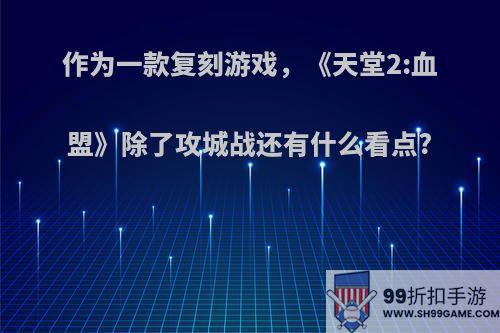 作为一款复刻游戏，《天堂2:血盟》除了攻城战还有什么看点?

99折扣手游
WWW.SH99GAME.COM